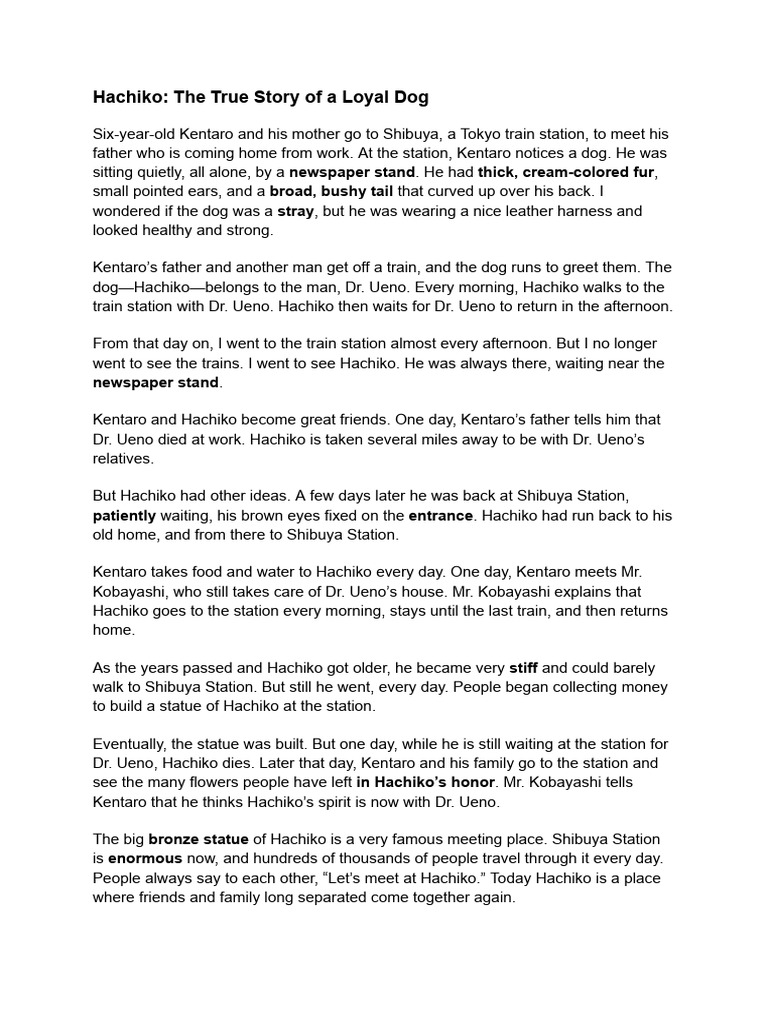 Hachiko: The True Story of a Loyal Dog

Six-year-old Kentaro and his mother go to Shibuya, a Tokyo train station, to meet his father who is coming home from work. At the station, Kentaro notices a dog. He was sitting quietly, all alone, by a newspaper stand. He had thick, cream-colored fur, small pointed ears, and a broad, bushy tail that curved up over his back. I wondered if the dog was a stray, but he was wearing a nice leather harness and looked healthy and strong.

Kentaro's father and another man get off a train, and the dog runs to greet them. The dog—Hachiko—belongs to the man, Dr. Ueno. Every morning, Hachiko walks to the train station with Dr. Ueno. Hachiko then waits for Dr. Ueno to return in the afternoon.

From that day on, I went to the train station almost every afternoon. But I no longer went to see the trains. I went to see Hachiko. He was always there, waiting near the newspaper stand.

Kentaro and Hachiko become great friends. One day, Kentaro's father tells him that Dr. Ueno died at work. Hachiko is taken several miles away to be with Dr. Ueno's relatives.

But Hachiko had other ideas. A few days later he was back at Shibuya Station, patiently waiting, his brown eyes fixed on the entrance. Hachiko had run back to his old home, and from there to Shibuya Station.

Kentaro takes food and water to Hachiko every day. One day, Kentaro meets Mr. Kobayashi, who still takes care of Dr. Ueno's house. Mr. Kobayashi explains that Hachiko goes to the station every morning, stays until the last train, and then returns home.

As the years passed and Hachiko got older, he became very stiff and could barely walk to Shibuya Station. But still he went, every day. People began collecting money to build a statue of Hachiko at the station.

Eventually, the statue was built. But one day, while he is still waiting at the station for Dr. Ueno, Hachiko dies. Later that day, Kentaro and his family go to the station and see the many flowers people have left in Hachiko's honor. Mr. Kobayashi tells Kentaro that he thinks Hachiko's spirit is now with Dr. Ueno.

The big bronze statue of Hachiko is a very famous meeting place. Shibuya Station is enormous now, and hundreds of thousands of people travel through it every day. People always say to each other, "Let's meet at Hachiko." Today Hachiko is a place where friends and family long separated come together again.